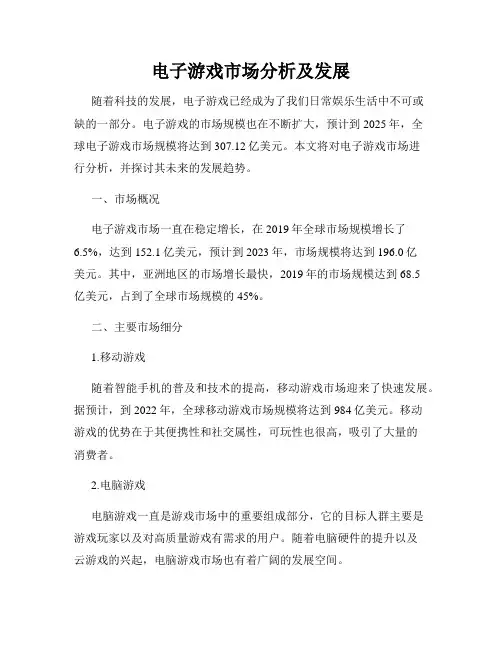 电子游戏市场分析及发展

随着科技的发展，电子游戏已经成为了我们日常娱乐生活中不可或缺的一部分。电子游戏的市场规模也在不断扩大，预计到 2025 年，全球电子游戏市场规模将达到 307.12 亿美元。本文将对电子游戏市场进行分析，并探讨其未来的发展趋势。

一、市场概况

电子游戏市场一直在稳定增长，在 2019 年全球市场规模增长了 6.5%，达到 152.1 亿美元，预计到 2023 年，市场规模将达到 196.0 亿美元。其中，亚洲地区的市场增长最快，2019 年的市场规模达到 68.5 亿美元，占到了全球市场规模的 45%。

二、主要市场细分

1.移动游戏

随着智能手机的普及和技术的提高，移动游戏市场迎来了快速发展。据预计，到 2022 年，全球移动游戏市场规模将达到 984 亿美元。移动游戏的优势在于其便携性和社交属性，可玩性也很高，吸引了大量的消费者。

2.电脑游戏

电脑游戏一直是游戏市场中的重要组成部分，它的目标人群主要是游戏玩家以及对高质量游戏有需求的用户。随着电脑硬件的提升以及云游戏的兴起，电脑游戏市场也有着广阔的发展空间。